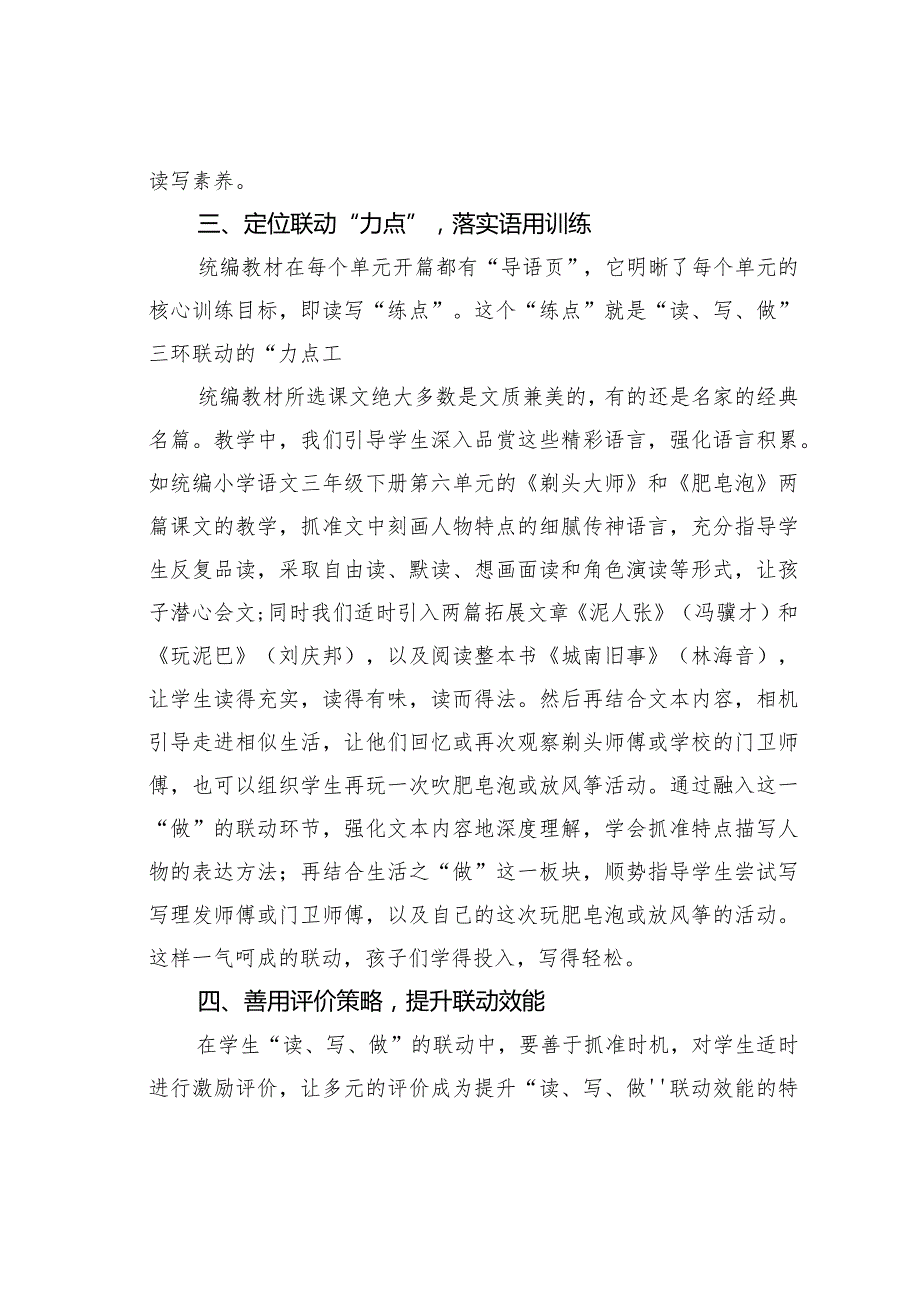 读写素养。

三、定位联动“力点”，落实语用训练

统编教材在每个单元开篇都有“导语页”，它明晰了每个单元的核心训练目标，即读写“练点”。这个“练点”就是“读、写、做”三环联动的“力点工

统编教材所选课文绝大多数是文质兼美的，有的还是名家的经典名篇。教学中，我们引导学生深入品赏这些精彩语言，强化语言积累。如统编小学语文三年级下册第六单元的《剃头大师》和《肥皂泡》两篇课文的教学，抓准文中刻画人物特点的细腻传神语言，充分指导学生反复品读，采取自由读、默读、想画面读和角色演读等形式，让孩子潜心会文;同时我们适时引入两篇拓展文章《泥人张》（冯骥才）和《玩泥巴》（刘庆邦），以及阅读整本书《城南旧事》（林海音），让学生读得充实，读得有味，读而得法。然后再结合文本内容，相机引导走进相似生活，让他们回忆或再次观察剃头师傅或学校的门卫师傅，也可以组织学生再玩一次吹肥皂泡或放风筝活动。通过融入这一“做”的联动环节，强化文本内容地深度理解，学会抓准特点描写人物的表达方法；再结合生活之“做”这一板块，顺势指导学生尝试写写理发师傅或门卫师傅，以及自己的这次玩肥皂泡或放风筝的活动。这样一气呵成的联动，孩子们学得投入，写得轻松。

四、善用评价策略，提升联动效能

在学生“读、写、做”的联动中，要善于抓准时机，对学生适时进行激励评价，让多元的评价成为提升“读、写、做''联动效能的特